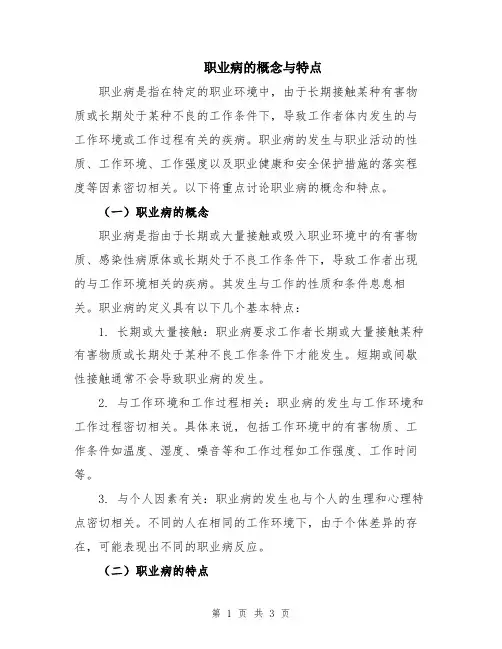 职业病的概念与特点

职业病是指在特定的职业环境中，由于长期接触某种有害物质或长期处于某种不良的工作条件下，导致工作者体内发生的与工作环境或工作过程有关的疾病。职业病的发生与职业活动的性质、工作环境、工作强度以及职业健康和安全保护措施的落实程度等因素密切相关。以下将重点讨论职业病的概念和特点。

（一）职业病的概念

职业病是指由于长期或大量接触或吸入职业环境中的有害物质、感染性病原体或长期处于不良工作条件下，导致工作者出现的与工作环境相关的疾病。其发生与工作的性质和条件息息相关。职业病的定义具有以下几个基本特点：

1. 长期或大量接触：职业病要求工作者长期或大量接触某种有害物质或长期处于某种不良工作条件下才能发生。短期或间歇性接触通常不会导致职业病的发生。

2. 与工作环境和工作过程相关：职业病的发生与工作环境和工作过程密切相关。具体来说，包括工作环境中的有害物质、工作条件如温度、湿度、噪音等和工作过程如工作强度、工作时间等。

3. 与个人因素有关：职业病的发生也与个人的生理和心理特点密切相关。不同的人在相同的工作环境下，由于个体差异的存在，可能表现出不同的职业病反应。

（二）职业病的特点

第 1 页 共 3 页